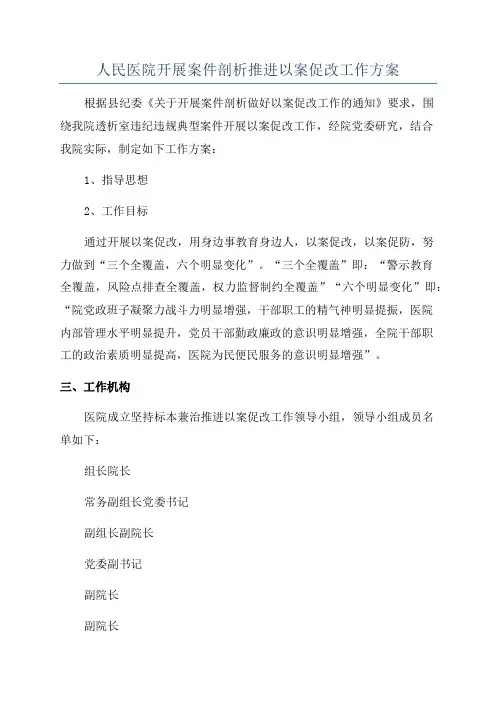 人民医院开展案件剖析推进以案促改工作方案

根据县纪委《关于开展案件剖析做好以案促改工作的通知》要求，围绕我院透析室违纪违规典型案件开展以案促改工作，经院党委研究，结合我院实际，制定如下工作方案：

1、指导思想

2、工作目标

通过开展以案促改，用身边事教育身边人，以案促改，以案促防，努力做到“三个全覆盖，六个明显变化”。“三个全覆盖”即：“警示教育全覆盖，风险点排查全覆盖，权力监督制约全覆盖”“六个明显变化”即：“院党政班子凝聚力战斗力明显增强，干部职工的精气神明显提振，医院内部管理水平明显提升，党员干部勤政廉政的意识明显增强，全院干部职工的政治素质明显提高，医院为民便民服务的意识明显增强”。

三、工作机构

医院成立坚持标本兼治推进以案促改工作领导小组，领导小组成员名单如下：

组长院长

常务副组长党委书记

副组长副院长

党委副书记

副院长

副院长